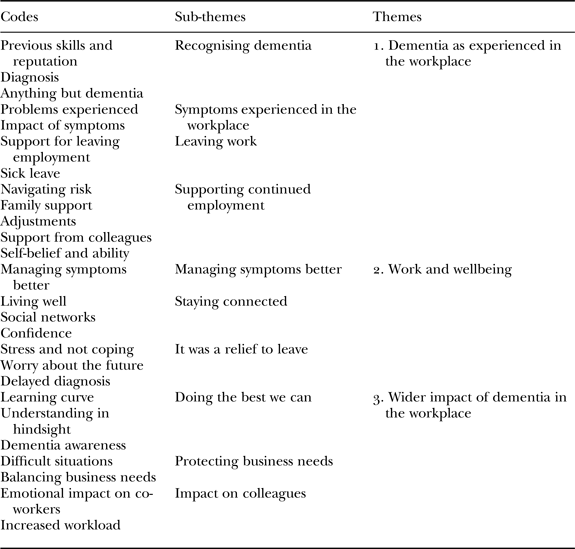 | Codes | Sub-themes | Themes |
|---|---|---|
| Previous skills and reputation | Recognising dementia | 1. Dementia as experienced in the workplace |
| Diagnosis | | |
| Anything but dementia | | |
| Problems experienced | Symptoms experienced in the workplace | |
| Impact of symptoms | | |
| Support for leaving employment | Leaving work | |
| Sick leave | | |
| Navigating risk | Supporting continued employment | |
| Family support | | |
| Adjustments | | |
| Support from colleagues | | |
| Self-belief and ability | | |
| Managing symptoms better | Managing symptoms better | 2. Work and wellbeing |
| Living well | Staying connected | |
| Social networks | | |
| Confidence | | |
| Stress and not coping | It was a relief to leave | |
| Worry about the future | | |
| Delayed diagnosis | | |
| Learning curve | Doing the best we can | 3. Wider impact of dementia in the workplace |
| Understanding in hindsight | | |
| Dementia awareness | | |
| Difficult situations | Protecting business needs | |
| Balancing business needs | | |
| Emotional impact on co-workers | Impact on colleagues | |
| Increased workload | | |